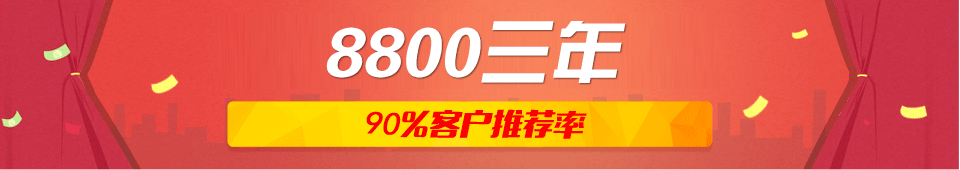 8800三年

90%客户推荐率